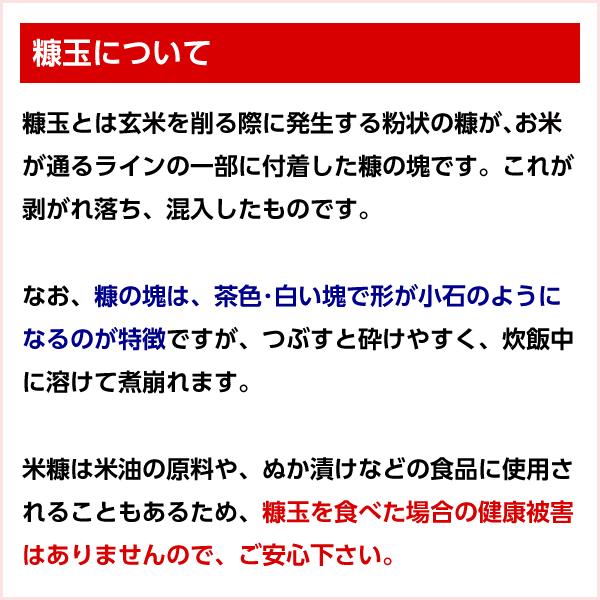 糠玉について

糠玉とは玄米を削る際に発生する粉状の糠が、お米が通るラインの一部に付着した糠の塊です。これが剥がれ落ち、混入したものです。

なお、糠の塊は、茶色･白い塊で形が小石のようになるのが特徴ですが、つぶすと砕けやすく、炊飯中に溶けて煮崩れます。

米糠は米油の原料や、ぬか漬けなどの食品に使用されることもあるため、糠玉を食べた場合の健康被害はありませんので、ご安心下さい。